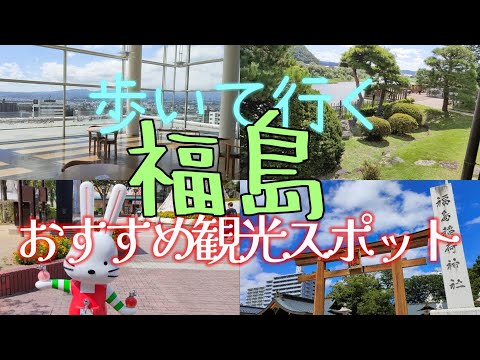 歩いて行く
福島
おすすめ観光スポット

福島稲荷神社